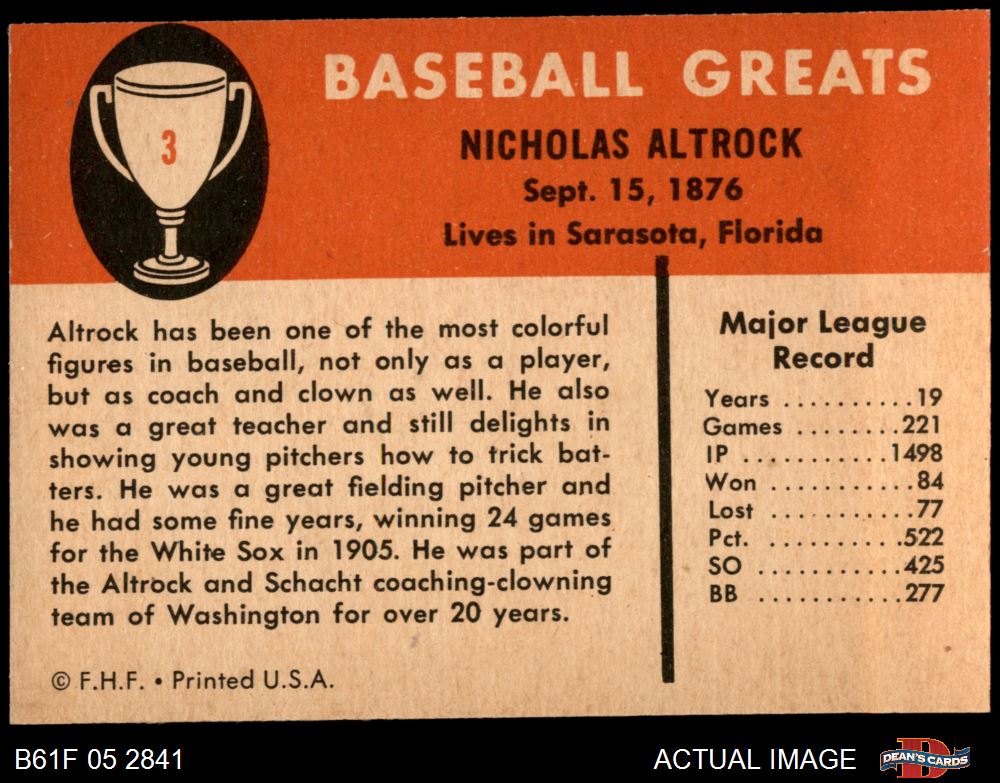 3

BASEBALL GREATS

NICHOLAS ALTROCK

Sept. 15, 1876

Lives in Sarasota, Florida

Altrock has been one of the most colorful figures in baseball, not only as a player, but as coach and clown as well. He also was a great teacher and still delights in showing young pitchers how to trick batters. He was a great fielding pitcher and he had some fine years, winning 24 games for the White Sox in 1905. He was part of the Altrock and Schacht coaching-clowning team of Washington for over 20 years.

© F.H.F. • Printed U.S.A.

Major League Record

Years 19
Games 221
IP 1498
Won 84
Lost 77
Pct. .522
SO 425
BB 277

B61F 05 2841

ACTUAL IMAGE

DEAN'S CARDS